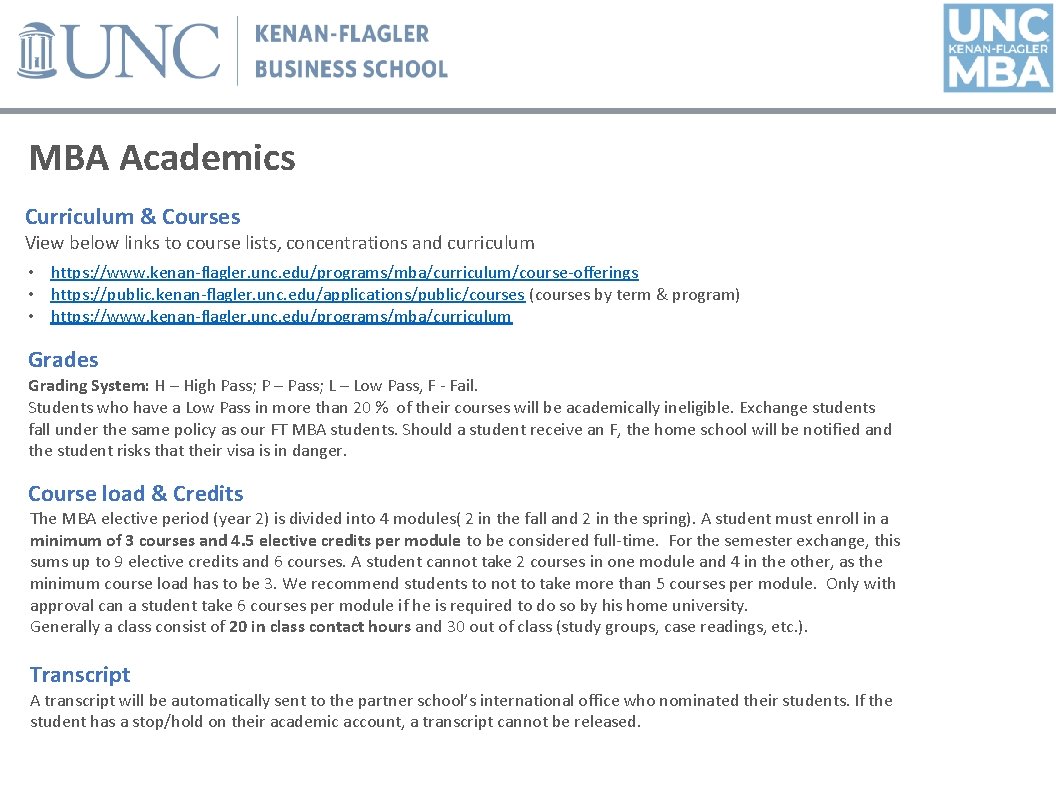 UNC KENAN-FLAGLER BUSINESS SCHOOL

UNC KENAN-FLAGLER MBA

MBA Academics

Curriculum & Courses

View below links to course lists, concentrations and curriculum

• https://www.kenan-flagler.unc.edu/programs/mba/curriculum/course-offerings
• https://public.kenan-flagler.unc.edu/applications/public/courses (courses by term & program)
• https://www.kenan-flagler.unc.edu/programs/mba/curriculum

Grades

Grading System: H – High Pass; P – Pass; L – Low Pass, F - Fail.
Students who have a Low Pass in more than 20 % of their courses will be academically ineligible. Exchange students fall under the same policy as our FT MBA students. Should a student receive an F, the home school will be notified and the student risks that their visa is in danger.

Course load & Credits

The MBA elective period (year 2) is divided into 4 modules( 2 in the fall and 2 in the spring). A student must enroll in a minimum of 3 courses and 4.5 elective credits per module to be considered full-time. For the semester exchange, this sums up to 9 elective credits and 6 courses. A student cannot take 2 courses in one module and 4 in the other, as the minimum course load has to be 3. We recommend students to not to take more than 5 courses per module. Only with approval can a student take 6 courses per module if he is required to do so by his home university.
Generally a class consist of 20 in class contact hours and 30 out of class (study groups, case readings, etc.).

Transcript

A transcript will be automatically sent to the partner school's international office who nominated their students. If the student has a stop/hold on their academic account, a transcript cannot be released.